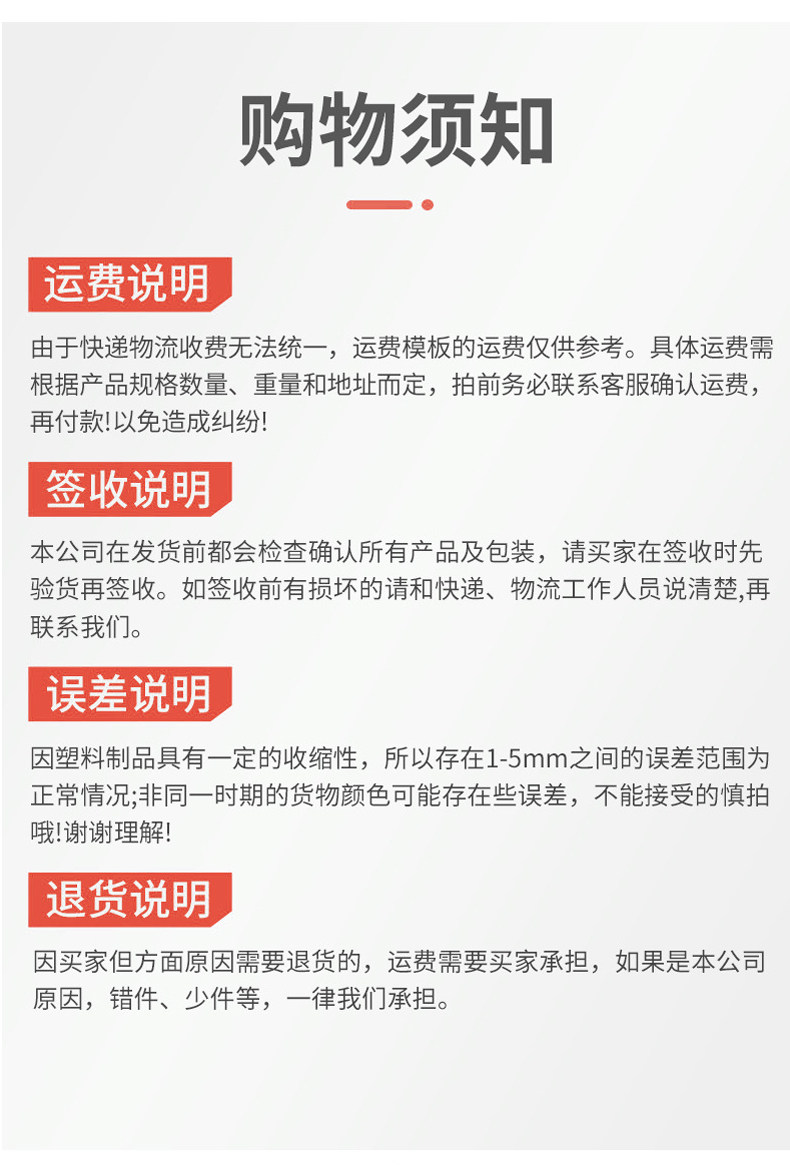 购物须知

运费说明

由于快递物流收费无法统一，运费模板的运费仅供参考。具体运费需根据产品规格数量、重量和地址而定，拍前务必联系客服确认运费，再付款!以免造成纠纷!

签收说明

本公司在发货前都会检查确认所有产品及包装，请买家在签收时先验货再签收。如签收前有损坏的请和快递、物流工作人员说清楚,再联系我们。

误差说明

因塑料制品具有一定的收缩性，所以存在1-5mm之间的误差范围为正常情况;非同一时期的货物颜色可能存在些误差，不能接受的慎拍哦!谢谢理解!

退货说明

因买家但方面原因需要退货的，运费需要买家承担，如果是本公司原因，错件、少件等，一律我们承担。